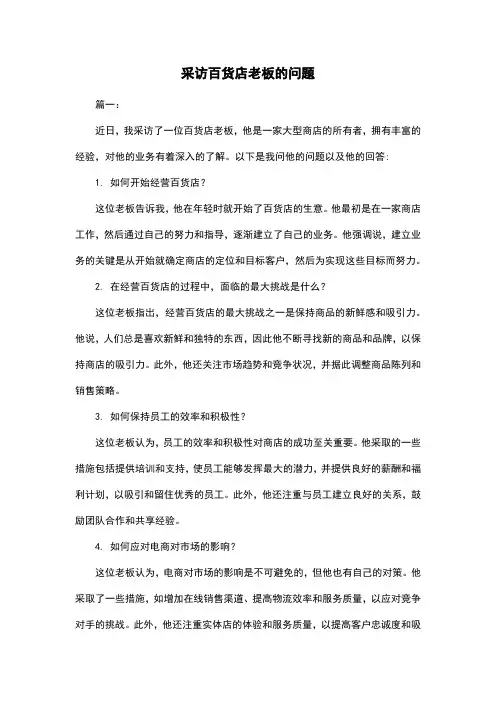 采访百货店老板的问题

篇一：

近日，我采访了一位百货店老板，他是一家大型商店的所有者，拥有丰富的经验，对他的业务有着深入的了解。以下是我问他的问题以及他的回答：

1. 如何开始经营百货店？

这位老板告诉我，他在年轻时就开始了百货店的生意。他最初是在一家商店工作，然后通过自己的努力和指导，逐渐建立了自己的业务。他强调说，建立业务的关键是从开始就确定商店的定位和目标客户，然后为实现这些目标而努力。

2. 在经营百货店的过程中，面临的最大挑战是什么？

这位老板指出，经营百货店的最大挑战之一是保持商品的新鲜感和吸引力。他说，人们总是喜欢新鲜和独特的东西，因此他不断寻找新的商品和品牌，以保持商店的吸引力。此外，他还关注市场趋势和竞争状况，并据此调整商品陈列和销售策略。

3. 如何保持员工的效率和积极性？

这位老板认为，员工的效率和积极性对商店的成功至关重要。他采取的一些措施包括提供培训和支持，使员工能够发挥最大的潜力，并提供良好的薪酬和福利计划，以吸引和留住优秀的员工。此外，他还注重与员工建立良好的关系，鼓励团队合作和共享经验。

4. 如何应对电商对市场的影响？

这位老板认为，电商对市场的影响是不可避免的，但他也有自己的对策。他采取了一些措施，如增加在线销售渠道、提高物流效率和服务质量，以应对竞争对手的挑战。此外，他还注重实体店的体验和服务质量，以提高客户忠诚度和吸